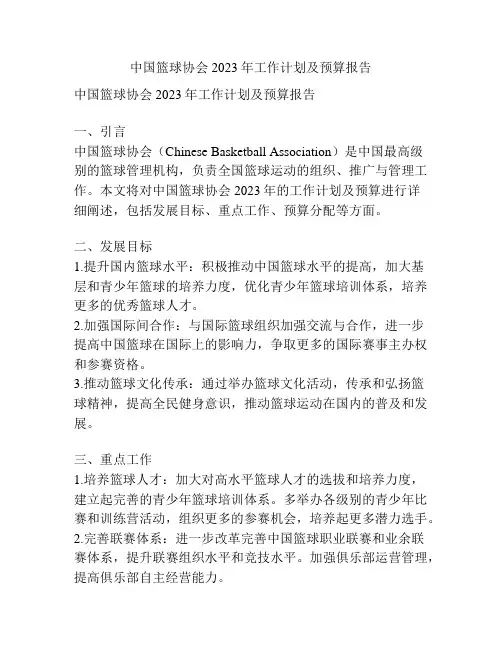 中国篮球协会 2023 年工作计划及预算报告

中国篮球协会 2023 年工作计划及预算报告

一、引言
中国篮球协会（Chinese Basketball Association）是中国最高级别的篮球管理机构，负责全国篮球运动的组织、推广与管理工作。本文将对中国篮球协会 2023 年的工作计划及预算进行详细阐述，包括发展目标、重点工作、预算分配等方面。

二、发展目标
1.提升国内篮球水平：积极推动中国篮球水平的提高，加大基层和青少年篮球的培养力度，优化青少年篮球培训体系，培养更多的优秀篮球人才。
2.加强国际间合作：与国际篮球组织加强交流与合作，进一步提高中国篮球在国际上的影响力，争取更多的国际赛事主办权和参赛资格。
3.推动篮球文化传承：通过举办篮球文化活动，传承和弘扬篮球精神，提高全民健身意识，推动篮球运动在国内的普及和发展。

三、重点工作
1.培养篮球人才：加大对高水平篮球人才的选拔和培养力度，建立起完善的青少年篮球培训体系。多举办各级别的青少年比赛和训练营活动，组织更多的参赛机会，培养起更多潜力选手。
2.完善联赛体系：进一步改革完善中国篮球职业联赛和业余联赛体系，提升联赛组织水平和竞技水平。加强俱乐部运营管理，提高俱乐部自主经营能力。